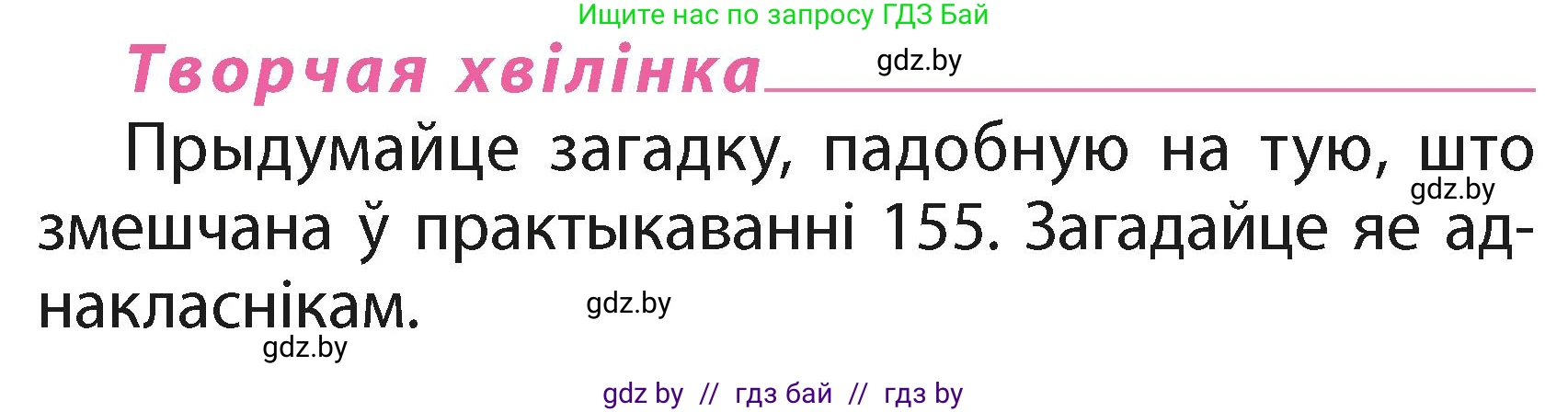 Ищите нас по запросу ГДЗ Бай

Творчая хвілінка

gdz.by

Прыдумайце загадку, падобную на тую, што змешчана ў практыкаванні 155. Загадайце яе аднакласнікам.

gdz.by

gdz.by

gdz.by

gdz by // гдз бай // гдз by